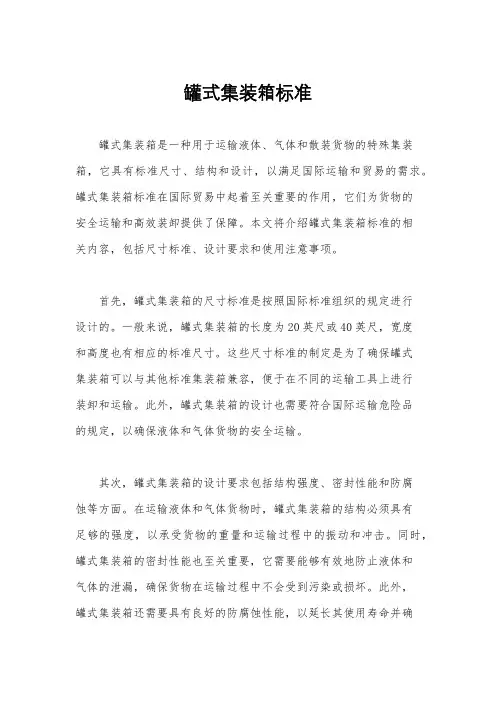 罐式集装箱标准

罐式集装箱是一种用于运输液体、气体和散装货物的特殊集装箱，它具有标准尺寸、结构和设计，以满足国际运输和贸易的需求。罐式集装箱标准在国际贸易中起着至关重要的作用，它们为货物的安全运输和高效装卸提供了保障。本文将介绍罐式集装箱标准的相关内容，包括尺寸标准、设计要求和使用注意事项。

首先，罐式集装箱的尺寸标准是按照国际标准组织的规定进行设计的。一般来说，罐式集装箱的长度为20英尺或40英尺，宽度和高度也有相应的标准尺寸。这些尺寸标准的制定是为了确保罐式集装箱可以与其他标准集装箱兼容，便于在不同的运输工具上进行装卸和运输。此外，罐式集装箱的设计也需要符合国际运输危险品的规定，以确保液体和气体货物的安全运输。

其次，罐式集装箱的设计要求包括结构强度、密封性能和防腐蚀等方面。在运输液体和气体货物时，罐式集装箱的结构必须具有足够的强度，以承受货物的重量和运输过程中的振动和冲击。同时，罐式集装箱的密封性能也至关重要，它需要能够有效地防止液体和气体的泄漏，确保货物在运输过程中不会受到污染或损坏。此外，罐式集装箱还需要具有良好的防腐蚀性能，以延长其使用寿命并确